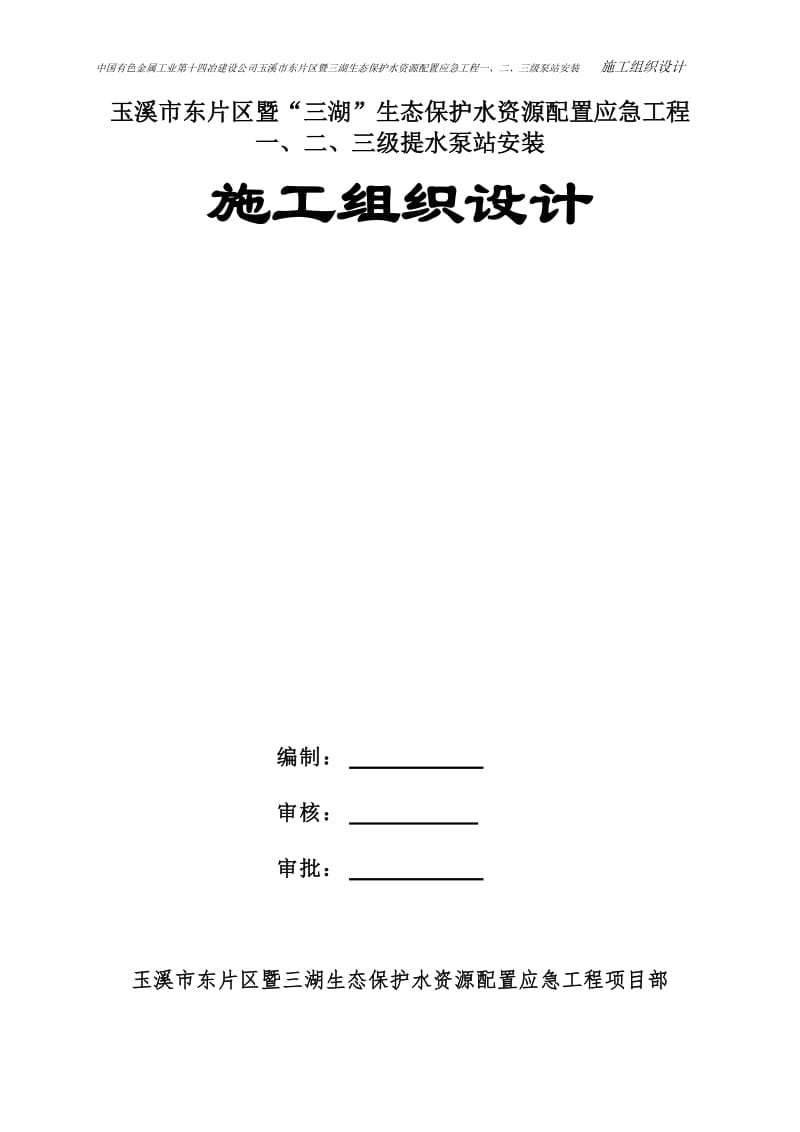 中国有色金属工业第十四冶建设公司玉溪市东片区暨三湖生态保护水资源配置应急工程一、二、三级泵站安装　施工组织设计

玉溪市东片区暨“三湖”生态保护水资源配置应急工程
一、二、三级提水泵站安装

施工组织设计

编制：

审核：

审批：

玉溪市东片区暨三湖生态保护水资源配置应急工程项目部